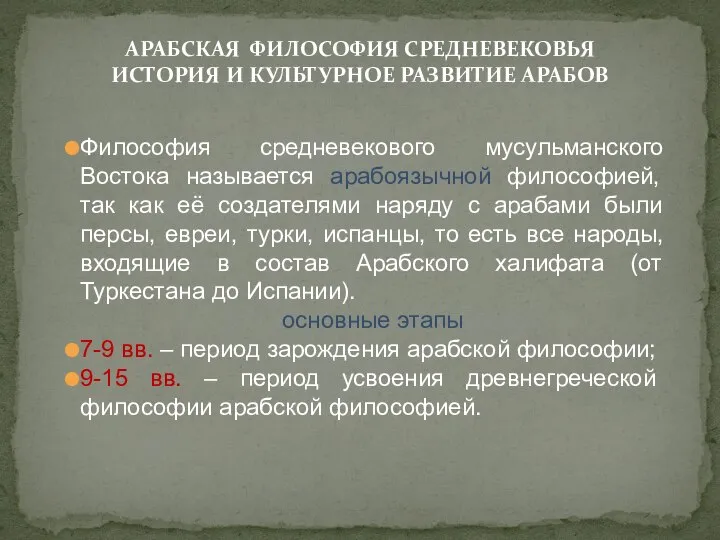 АРАБСКАЯ ФИЛОСОФИЯ СРЕДНЕВЕКОВЬЯ
ИСТОРИЯ И КУЛЬТУРНОЕ РАЗВИТИЕ АРАБОВ

Философия средневекового мусульманского Востока называется арабоязычной философией, так как её создателями наряду с арабами были персы, евреи, турки, испанцы, то есть все народы, входящие в состав Арабского халифата (от Туркестана до Испании).

основные этапы

7-9 вв. – период зарождения арабской философии;

9-15 вв. – период усвоения древнегреческой философии арабской философией.